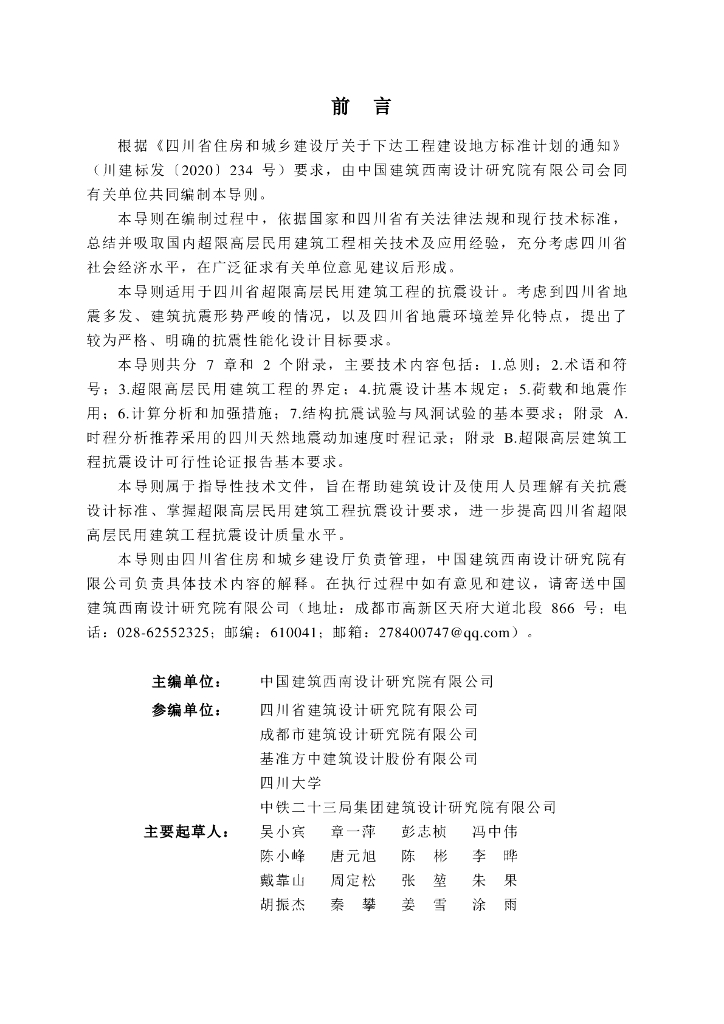 前　言

根据《四川省住房和城乡建设厅关于下达工程建设地方标准计划的通知》（川建标发〔2020〕234 号）要求，由中国建筑西南设计研究院有限公司会同有关单位共同编制本导则。

本导则在编制过程中，依据国家和四川省有关法律法规和现行技术标准，总结并吸取国内超限高层民用建筑工程相关技术及应用经验，充分考虑四川省社会经济水平，在广泛征求有关单位意见建议后形成。

本导则适用于四川省超限高层民用建筑工程的抗震设计。考虑到四川省地震多发、建筑抗震形势严峻的情况，以及四川省地震环境差异化特点，提出了较为严格、明确的抗震性能化设计目标要求。

本导则共分 7 章和 2 个附录，主要技术内容包括：1.总则；2.术语和符号；3.超限高层民用建筑工程的界定；4.抗震设计基本规定；5.荷载和地震作用；6.计算分析和加强措施；7.结构抗震试验与风洞试验的基本要求；附录 A.时程分析推荐采用的四川天然地震动加速度时程记录；附录 B.超限高层建筑工程抗震设计可行性论证报告基本要求。

本导则属于指导性技术文件，旨在帮助建筑设计及使用人员理解有关抗震设计标准、掌握超限高层民用建筑工程抗震设计要求，进一步提高四川省超限高层民用建筑工程抗震设计质量水平。

本导则由四川省住房和城乡建设厅负责管理，中国建筑西南设计研究院有限公司负责具体技术内容的解释。在执行过程中如有意见和建议，请寄送中国建筑西南设计研究院有限公司（地址：成都市高新区天府大道北段 866 号；电话：028-62552325；邮编：610041；邮箱：278400747@qq.com）。

主编单位：　中国建筑西南设计研究院有限公司
参编单位：　四川省建筑设计研究院有限公司
成都市建筑设计研究院有限公司
基准方中建筑设计股份有限公司
四川大学
中铁二十三局集团建筑设计研究院有限公司
主要起草人：　吴小宾　章一萍　彭志桢　冯中伟
陈小峰　唐元旭　陈　彬　李　晔
戴靠山　周定松　张　堃　朱　果
胡振杰　秦　攀　姜　雪　涂　雨